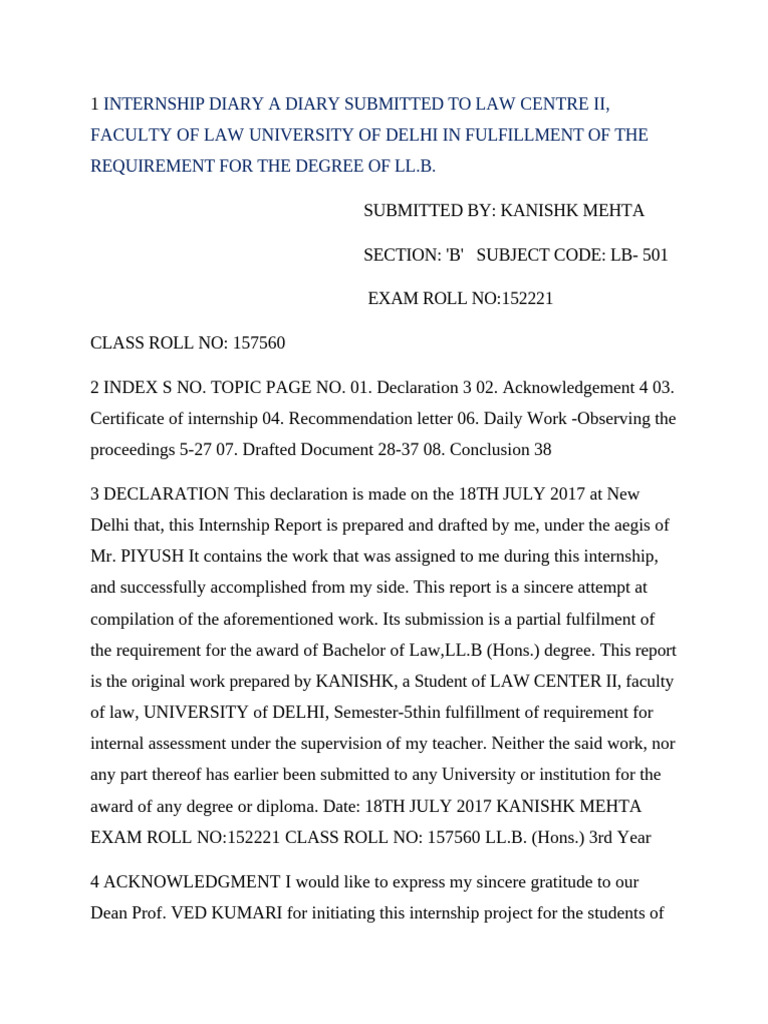 1 INTERNSHIP DIARY A DIARY SUBMITTED TO LAW CENTRE II, FACULTY OF LAW UNIVERSITY OF DELHI IN FULFILLMENT OF THE REQUIREMENT FOR THE DEGREE OF LL.B.

SUBMITTED BY: KANISHK MEHTA

SECTION: 'B' SUBJECT CODE: LB- 501

EXAM ROLL NO:152221

CLASS ROLL NO: 157560

2 INDEX S NO. TOPIC PAGE NO. 01. Declaration 3 02. Acknowledgement 4 03. Certificate of internship 04. Recommendation letter 06. Daily Work -Observing the proceedings 5-27 07. Drafted Document 28-37 08. Conclusion 38

3 DECLARATION This declaration is made on the 18TH JULY 2017 at New Delhi that, this Internship Report is prepared and drafted by me, under the aegis of Mr. PIYUSH It contains the work that was assigned to me during this internship, and successfully accomplished from my side. This report is a sincere attempt at compilation of the aforementioned work. Its submission is a partial fulfilment of the requirement for the award of Bachelor of Law,LL.B (Hons.) degree. This report is the original work prepared by KANISHK, a Student of LAW CENTER II, faculty of law, UNIVERSITY of DELHI, Semester-5thin fulfillment of requirement for internal assessment under the supervision of my teacher. Neither the said work, nor any part thereof has earlier been submitted to any University or institution for the award of any degree or diploma. Date: 18TH JULY 2017 KANISHK MEHTA EXAM ROLL NO:152221 CLASS ROLL NO: 157560 LL.B. (Hons.) 3rd Year

4 ACKNOWLEDGMENT I would like to express my sincere gratitude to our Dean Prof. VED KUMARI for initiating this internship project for the students of